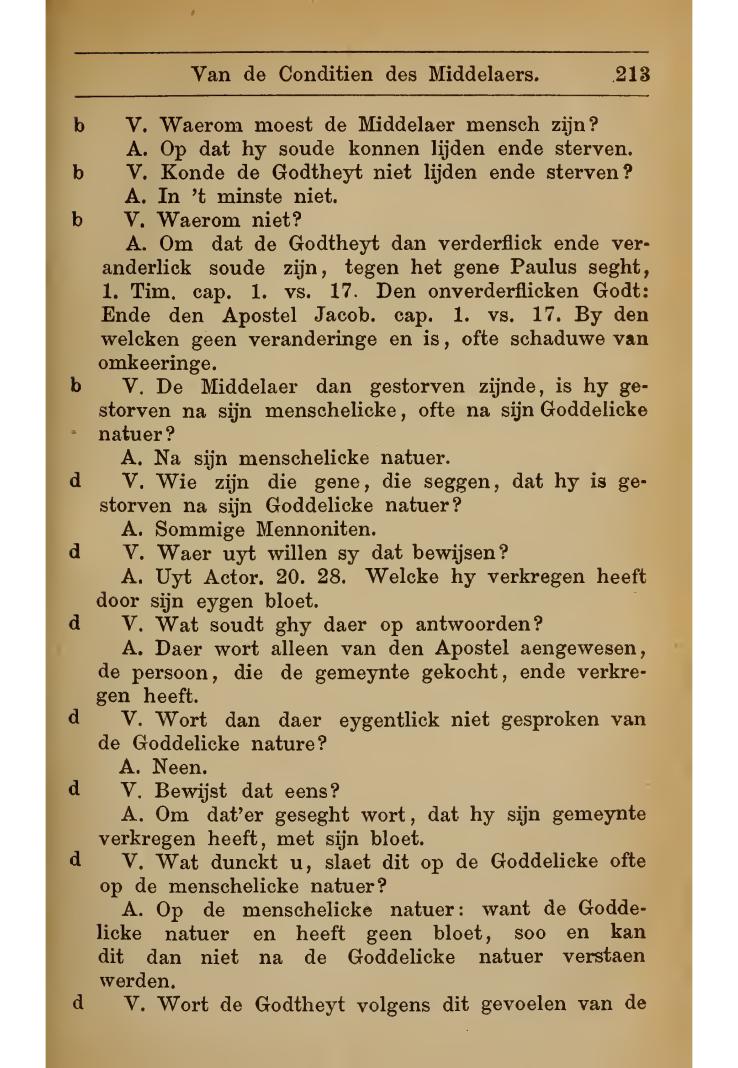 Van de Conditien des Middelaers. 213

b V. Waerom moest de Middelaer mensch zijn?

A. Op dat hy soude konnen lijden ende sterven.

b V. Konde de Godtheyt niet lijden ende sterven?

A. In 't minste niet.

b V. Waerom niet?

A. Om dat de Godtheyt dan verderflick ende veranderlick soude zijn, tegen het gene Paulus seght, 1. Tim. cap. 1. vs. 17. Den onverderflicken Godt: Ende den Apostel Jacob. cap. 1. vs. 17. By den welcken geen veranderinge en is, ofte schaduwe van omkeeringe.

b V. De Middelaer dan gestorven zijnde, is hy gestorven na sijn menschelicke, ofte na sijn Goddelicke natuer?

A. Na sijn menschelicke natuer.

d V. Wie zijn die gene, die seggen, dat hy is gestorven na sijn Goddelicke natuer?

A. Sommige Mennoniten.

d V. Waer uyt willen sy dat bewijsen?

A. Uyt Actor. 20. 28. Welcke hy verkregen heeft door sijn eygen bloet.

d V. Wat soudt ghy daer op antwoorden?

A. Daer wort alleen van den Apostel aengewesen, de persoon, die de gemeynte gekocht, ende verkregen heeft.

d V. Wort dan daer eygentlick niet gesproken van de Goddelicke nature?

A. Neen.

d V. Bewijst dat eens?

A. Om dat'er geseght wort, dat hy sijn gemeynte verkregen heeft, met sijn bloet.

d V. Wat dunckt u, slaet dit op de Goddelicke ofte op de menschelicke natuer?

A. Op de menschelicke natuer: want de Goddelicke natuer en heeft geen bloet, soo en kan dit dan niet na de Goddelicke natuer verstaen werden.

d V. Wort de Godtheyt volgens dit gevoelen van de